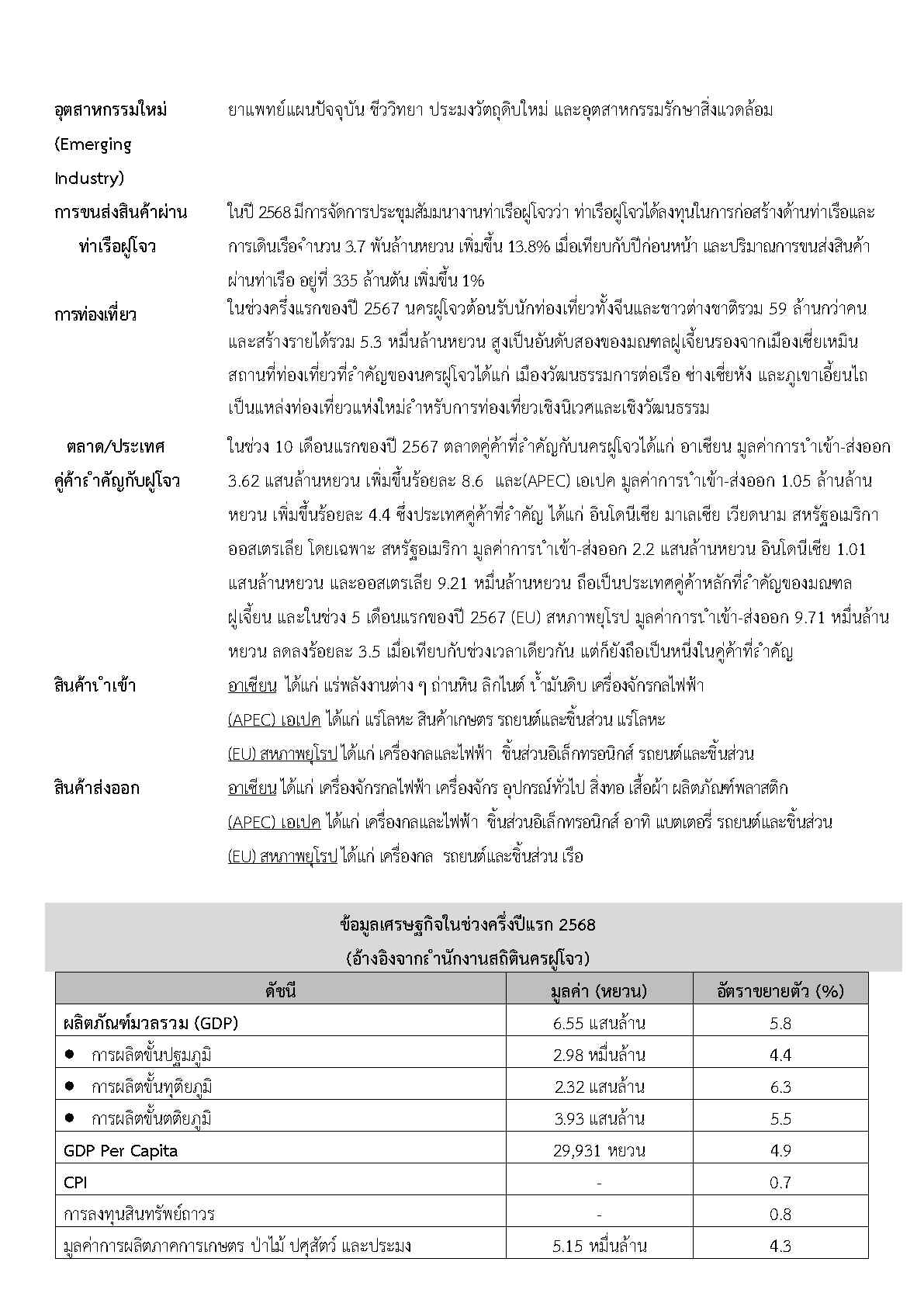 อุตสาหกรรมใหม่ (Emerging Industry)

ยาแพทย์แผนปัจจุบัน ชีววิทยา ประมงวัตถุดิบใหม่ และอุตสาหกรรมรักษาสิ่งแวดล้อม

การขนส่งสินค้าผ่านท่าเรือฝูโจว

ในปี 2568 มีการจัดการประชุมสัมมนางานท่าเรือฝูโจวว่า ท่าเรือฝูโจวได้ลงทุนในการก่อสร้างด้านท่าเรือและการเดินเรือจำนวน 3.7 พันล้านหยวน เพิ่มขึ้น 13.8% เมื่อเทียบกับปีก่อนหน้า และปริมาณการขนส่งสินค้าผ่านท่าเรือ อยู่ที่ 335 ล้านตัน เพิ่มขึ้น 1%

การท่องเที่ยว

ในช่วงครึ่งแรกของปี 2567 นครฝูโจวต้อนรับนักท่องเที่ยวทั้งจีนและชาวต่างชาติรวม 59 ล้านกว่าคน และสร้างรายได้รวม 5.3 หมื่นล้านหยวน สูงเป็นอันดับสองของมณฑลฝูเจี้ยนรองจากเมืองเซี่ยเหมิน สถานที่ท่องเที่ยวที่สำคัญของนครฝูโจวได้แก่ เมืองวัฒนธรรมการต่อเรือ ซ่างเซี่ยหัง และภูเขาเอี้ยนไถ เป็นแหล่งท่องเที่ยวแห่งใหม่สำหรับการท่องเที่ยวเชิงนิเวศและเชิงวัฒนธรรม

ตลาด/ประเทศคู่ค้าสำคัญกับฝูโจว

ในช่วง 10 เดือนแรกของปี 2567 ตลาดคู่ค้าที่สำคัญกับนครฝูโจวได้แก่ อาเซียน มูลค่าการนำเข้า-ส่งออก 3.62 แสนล้านหยวน เพิ่มขึ้นร้อยละ 8.6 และ(APEC) เอเปค มูลค่าการนำเข้า-ส่งออก 1.05 ล้านล้านหยวน เพิ่มขึ้นร้อยละ 4.4 ซึ่งประเทศคู่ค้าที่สำคัญ ได้แก่ อินโดนีเซีย มาเลเซีย เวียดนาม สหรัฐอเมริกา ออสเตรเลีย โดยเฉพาะ สหรัฐอเมริกา มูลค่าการนำเข้า-ส่งออก 2.2 แสนล้านหยวน อินโดนีเซีย 1.01 แสนล้านหยวน และออสเตรเลีย 9.21 หมื่นล้านหยวน ถือเป็นประเทศคู่ค้าหลักที่สำคัญของมณฑลฝูเจี้ยน และในช่วง 5 เดือนแรกของปี 2567 (EU) สหภาพยุโรป มูลค่าการนำเข้า-ส่งออก 9.71 หมื่นล้านหยวน ลดลงร้อยละ 3.5 เมื่อเทียบกับช่วงเวลาเดียวกัน แต่ก็ยังถือเป็นหนึ่งในคู่ค้าที่สำคัญ

สินค้านำเข้า

อาเซียน ได้แก่ แร่พลังงานต่าง ๆ ถ่านหิน ลิกไนต์ น้ำมันดิบ เครื่องจักรกลไฟฟ้า
(APEC) เอเปค ได้แก่ แร่โลหะ สินค้าเกษตร รถยนต์และชิ้นส่วน แร่โลหะ
(EU) สหภาพยุโรป ได้แก่ เครื่องกลและไฟฟ้า ชิ้นส่วนอิเล็กทรอนิกส์ รถยนต์และชิ้นส่วน

สินค้าส่งออก

อาเซียน ได้แก่ เครื่องจักรกลไฟฟ้า เครื่องจักร อุปกรณ์ทั่วไป สิ่งทอ เสื้อผ้า ผลิตภัณฑ์พลาสติก
(APEC) เอเปค ได้แก่ เครื่องกลและไฟฟ้า ชิ้นส่วนอิเล็กทรอนิกส์ อาทิ แบตเตอรี่ รถยนต์และชิ้นส่วน
(EU) สหภาพยุโรป ได้แก่ เครื่องกล รถยนต์และชิ้นส่วน เรือ

ข้อมูลเศรษฐกิจในช่วงครึ่งปีแรก 2568
(อ้างอิงจากสำนักงานสถิตินครฝูโจว)

| ดัชนี | มูลค่า (หยวน) | อัตราขยายตัว (%) |
|---|---|---|
| ผลิตภัณฑ์มวลรวม (GDP) | 6.55 แสนล้าน | 5.8 |
| • การผลิตขั้นปฐมภูมิ | 2.98 หมื่นล้าน | 4.4 |
| • การผลิตขั้นทุติยภูมิ | 2.32 แสนล้าน | 6.3 |
| • การผลิตขั้นตติยภูมิ | 3.93 แสนล้าน | 5.5 |
| GDP Per Capita | 29,931 หยวน | 4.9 |
| CPI | - | 0.7 |
| การลงทุนสินทรัพย์ถาวร | - | 0.8 |
| มูลค่าการผลิตภาคการเกษตร ป่าไม้ ปศุสัตว์ และประมง | 5.15 หมื่นล้าน | 4.3 |